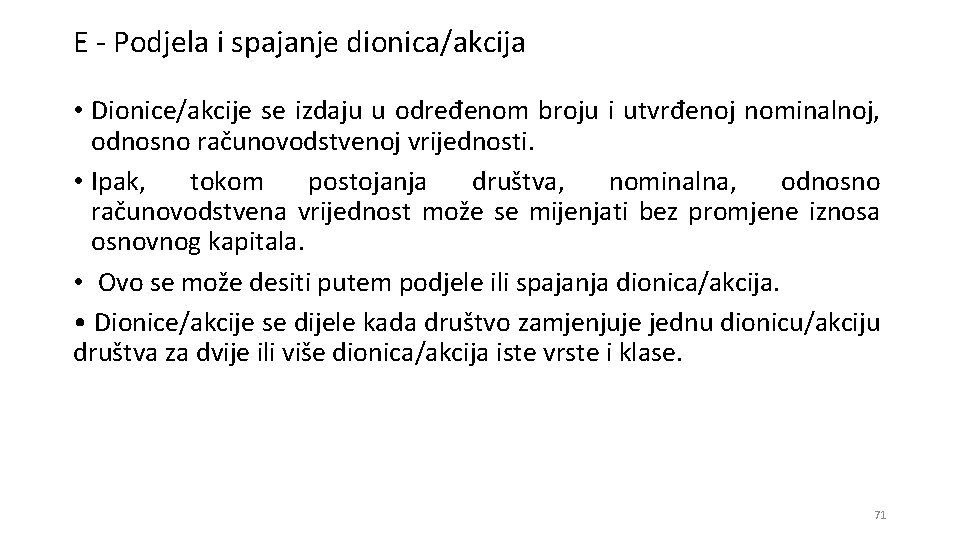 E - Podjela i spajanje dionica/akcija

• Dionice/akcije se izdaju u određenom broju i utvrđenoj nominalnoj, odnosno računovodstvenoj vrijednosti.

• Ipak, tokom postojanja društva, nominalna, odnosno računovodstvena vrijednost može se mijenjati bez promjene iznosa osnovnog kapitala.

• Ovo se može desiti putem podjele ili spajanja dionica/akcija.

• Dionice/akcije se dijele kada društvo zamjenjuje jednu dionicu/akciju društva za dvije ili više dionica/akcija iste vrste i klase.

71